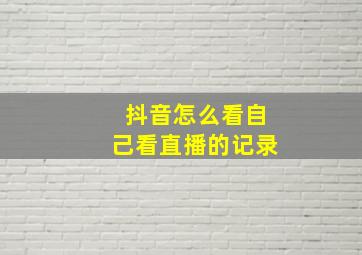 抖音怎么看自己看直播的记录